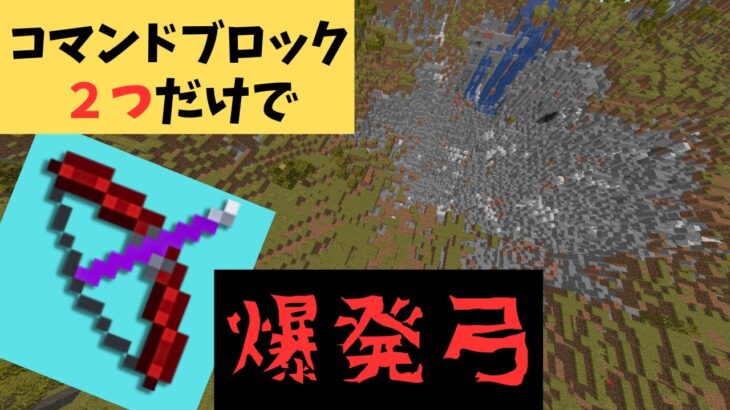 コマンドブロック
２つだけで

爆発弓